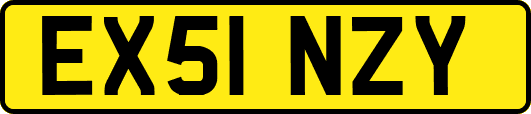 EX51 NZY